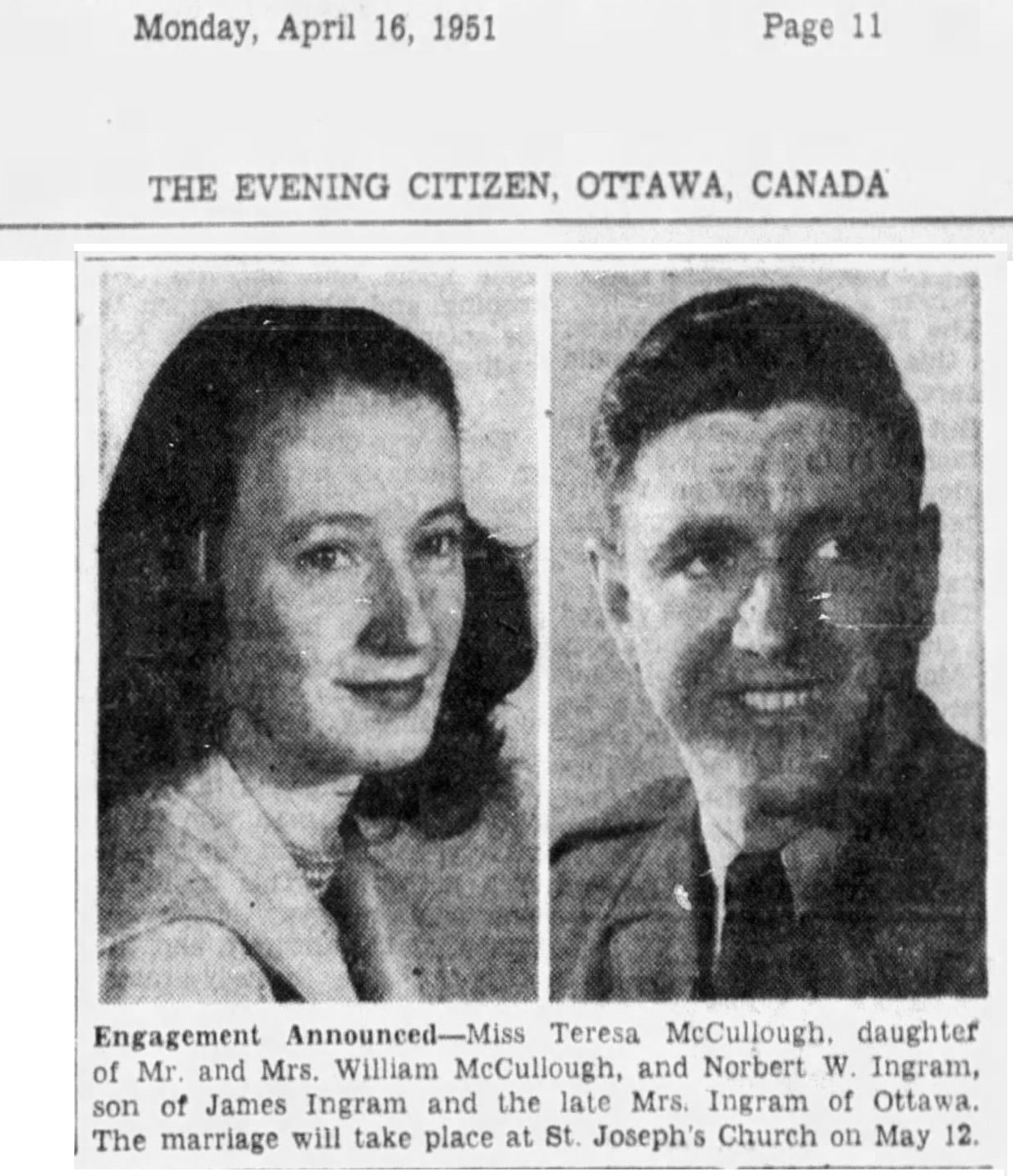 Monday, April 16, 1951 Page 11

THE EVENING CITIZEN, OTTAWA, CANADA

Engagement Announced—Miss Teresa McCullough, daughter of Mr. and Mrs. William McCullough, and Norbert W. Ingram, son of James Ingram and the late Mrs. Ingram of Ottawa. The marriage will take place at St. Joseph's Church on May 12.